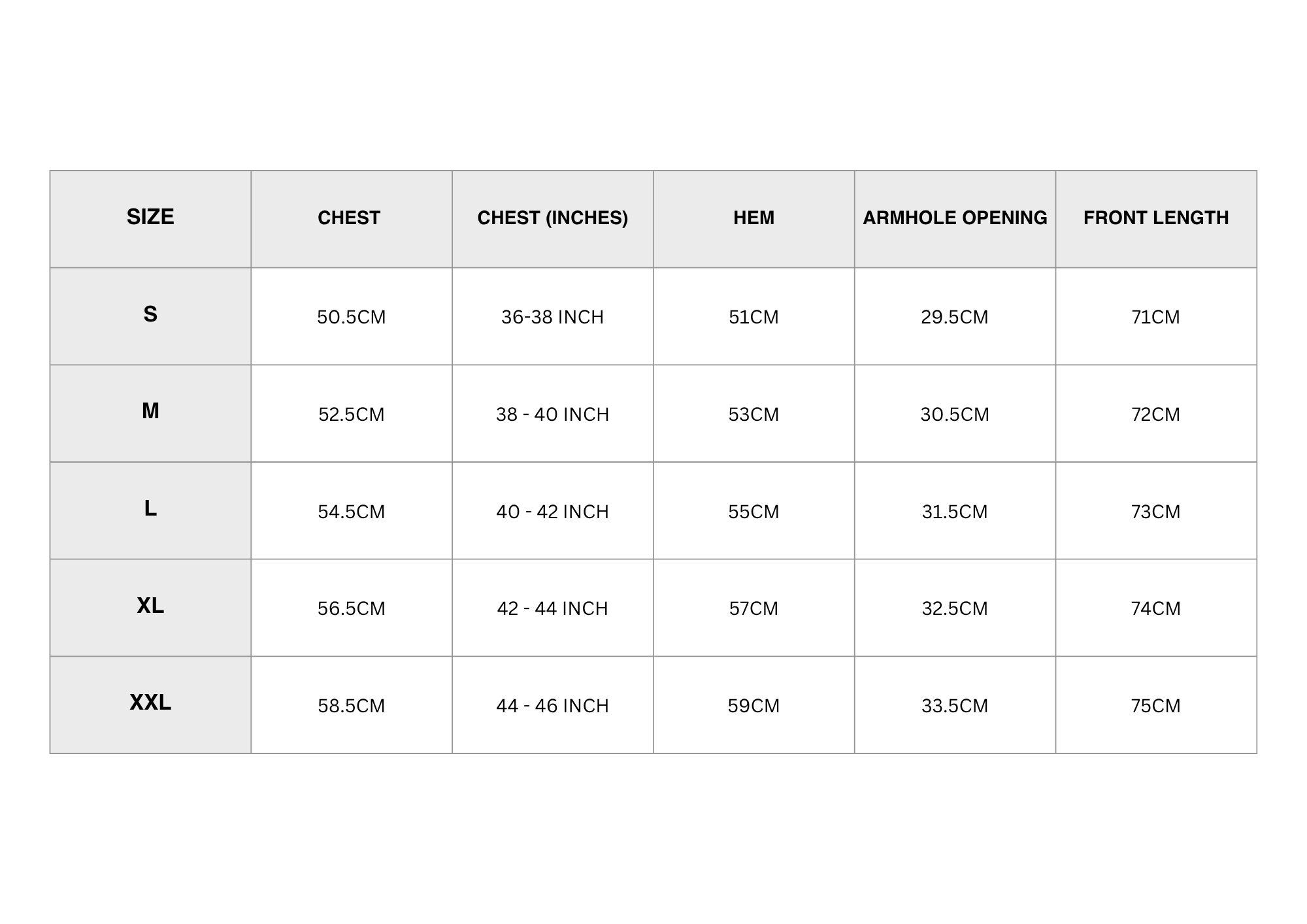 | SIZE | CHEST | CHEST (INCHES) | HEM | ARMHOLE OPENING | FRONT LENGTH |
|---|---|---|---|---|---|
| S | 50.5CM | 36-38 INCH | 51CM | 29.5CM | 71CM |
| M | 52.5CM | 38 - 40 INCH | 53CM | 30.5CM | 72CM |
| L | 54.5CM | 40 - 42 INCH | 55CM | 31.5CM | 73CM |
| XL | 56.5CM | 42 - 44 INCH | 57CM | 32.5CM | 74CM |
| XXL | 58.5CM | 44 - 46 INCH | 59CM | 33.5CM | 75CM |